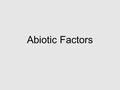 Abiotic Factors